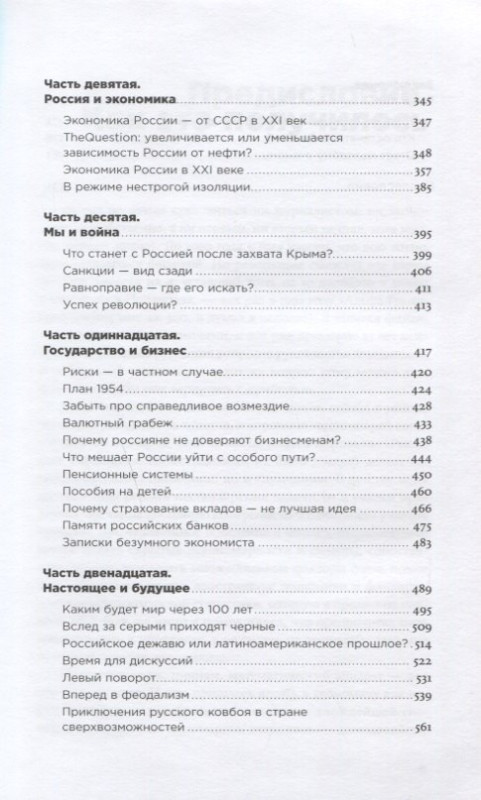 Часть девятая.
Россия и экономика 345

Экономика России — от СССР в XXI век 347
TheQuestion: увеличивается или уменьшается зависимость России от нефти? 348
Экономика России в XXI веке 357
В режиме нестрогой изоляции 385

Часть десятая.
Мы и война 395

Что станет с Россией после захвата Крыма? 399
Санкции — вид сзади 406
Равноправие — где его искать? 411
Успех революции? 413

Часть одиннадцатая.
Государство и бизнес 417

Риски — в частном случае 420
План 1954 424
Забыть про справедливое возмездие 428
Валютный грабеж 433
Почему россияне не доверяют бизнесменам? 437
Что мешает России уйти с особого пути? 444
Пенсионные системы 450
Пособия на детей 460
Почему страхование вкладов — не лучшая идея 466
Памяти российских банков 475
Записки безумного экономиста 483

Часть двенадцатая.
Настоящее и будущее 489

Каким будет мир через 100 лет 495
Вслед за серыми приходят черные 509
Российское дежавю или латиноамериканское прошлое? 514
Время для дискуссий 522
Левый поворот 531
Вперед в феодализм 539
Приключения русского ковбоя в стране сверхвозможностей 561